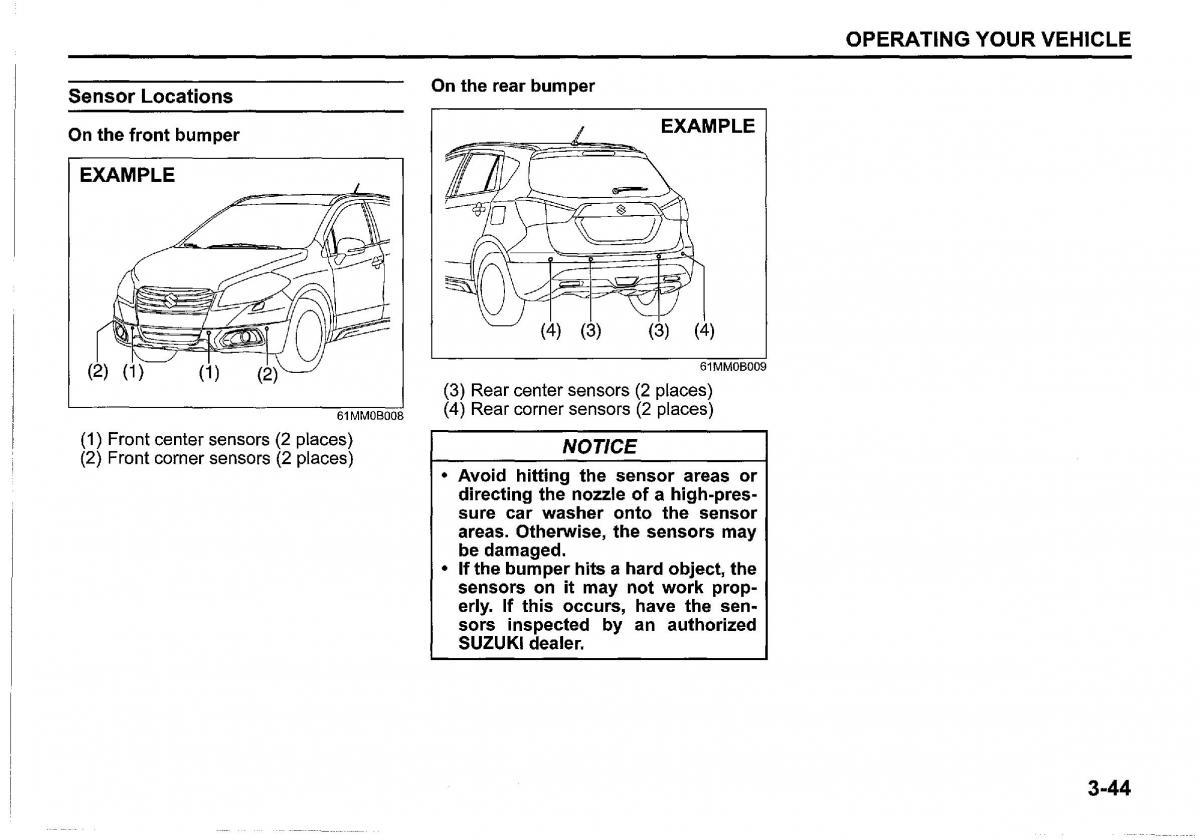 OPERATING YOUR VEHICLE

Sensor Locations

On the front bumper

EXAMPLE

(2) (1) (1) (2)

61MM0B008

(1) Front center sensors (2 places)
(2) Front corner sensors (2 places)

On the rear bumper

EXAMPLE

(4) (3) (3) (4)

61MM0B009

(3) Rear center sensors (2 places)
(4) Rear corner sensors (2 places)

NOTICE

• Avoid hitting the sensor areas or directing the nozzle of a high-pressure car washer onto the sensor areas. Otherwise, the sensors may be damaged.
• If the bumper hits a hard object, the sensors on it may not work properly. If this occurs, have the sensors inspected by an authorized SUZUKI dealer.

3-44